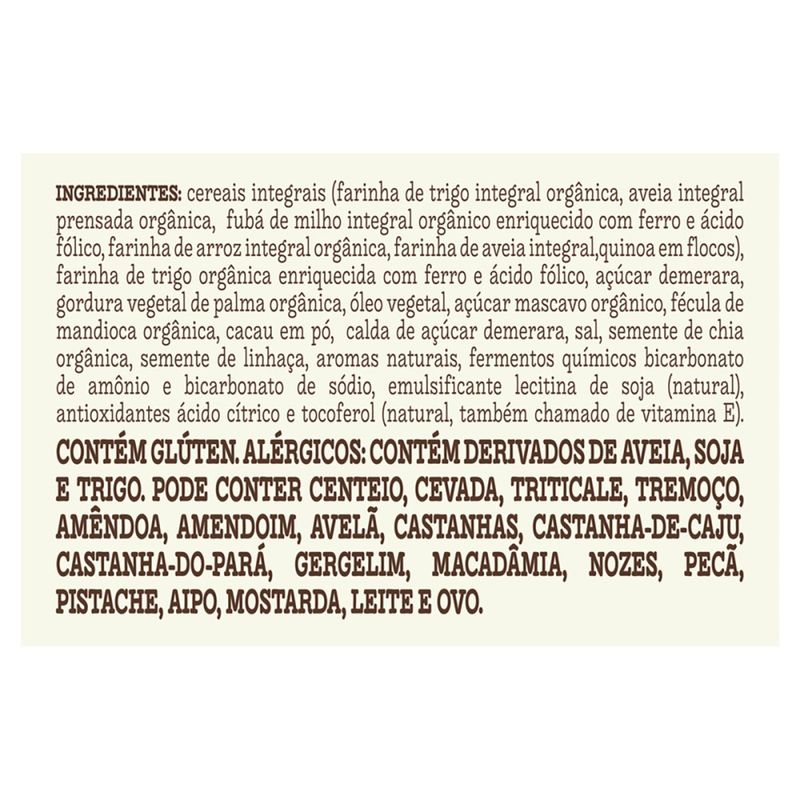 INGREDIENTES: cereais integrais (farinha de trigo integral orgânica, aveia integral prensada orgânica, fubá de milho integral orgânico enriquecido com ferro e ácido fólico, farinha de arroz integral orgânica, farinha de aveia integral,quinoa em flocos), farinha de trigo orgânica enriquecida com ferro e ácido fólico, açúcar demerara, gordura vegetal de palma orgânica, óleo vegetal, açúcar mascavo orgânico, fécula de mandioca orgânica, cacau em pó, calda de açúcar demerara, sal, semente de chia orgânica, semente de linhaça, aromas naturais, fermentos químicos bicarbonato de amônio e bicarbonato de sódio, emulsificante lecitina de soja (natural), antioxidantes ácido cítrico e tocoferol (natural, também chamado de vitamina E).

CONTÉM GLÚTEN. ALÉRGICOS: CONTÉM DERIVADOS DE AVEIA, SOJA E TRIGO. PODE CONTER CENTEIO, CEVADA, TRITICALE, TREMOÇO, AMÊNDOA, AMENDOIM, AVELÃ, CASTANHAS, CASTANHA-DE-CAJU, CASTANHA-DO-PARÁ, GERGELIM, MACADÂMIA, NOZES, PECÃ, PISTACHE, AIPO, MOSTARDA, LEITE E OVO.